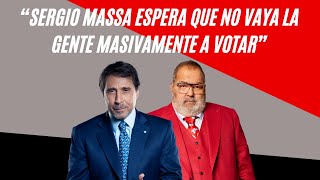 “SERGIO MASSA ESPERA QUE NO VAYA LA GENTE MASIVAMENTE A VOTAR”